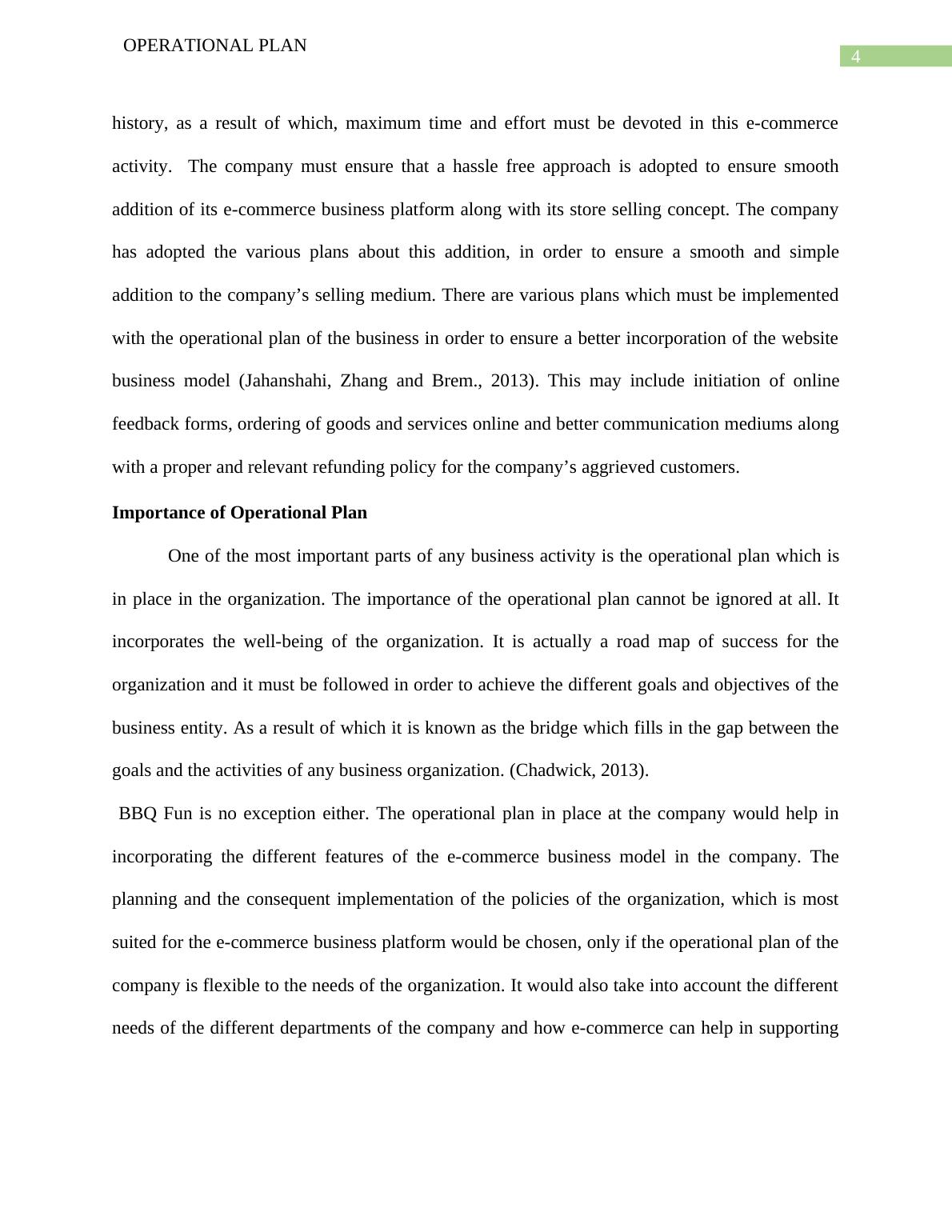 OPERATIONAL PLAN

4

history, as a result of which, maximum time and effort must be devoted in this e-commerce activity. The company must ensure that a hassle free approach is adopted to ensure smooth addition of its e-commerce business platform along with its store selling concept. The company has adopted the various plans about this addition, in order to ensure a smooth and simple addition to the company's selling medium. There are various plans which must be implemented with the operational plan of the business in order to ensure a better incorporation of the website business model (Jahanshahi, Zhang and Brem., 2013). This may include initiation of online feedback forms, ordering of goods and services online and better communication mediums along with a proper and relevant refunding policy for the company's aggrieved customers.

**Importance of Operational Plan**

One of the most important parts of any business activity is the operational plan which is in place in the organization. The importance of the operational plan cannot be ignored at all. It incorporates the well-being of the organization. It is actually a road map of success for the organization and it must be followed in order to achieve the different goals and objectives of the business entity. As a result of which it is known as the bridge which fills in the gap between the goals and the activities of any business organization. (Chadwick, 2013).

BBQ Fun is no exception either. The operational plan in place at the company would help in incorporating the different features of the e-commerce business model in the company. The planning and the consequent implementation of the policies of the organization, which is most suited for the e-commerce business platform would be chosen, only if the operational plan of the company is flexible to the needs of the organization. It would also take into account the different needs of the different departments of the company and how e-commerce can help in supporting